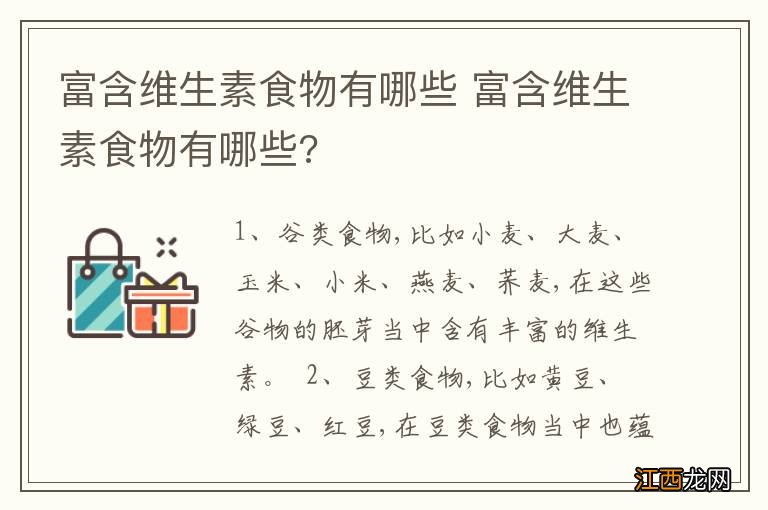 富含维生素食物有哪些 富含维生素食物有哪些?

1、谷类食物,比如小麦、大麦、玉米、小米、燕麦、荞麦,在这些谷物的胚芽当中含有丰富的维生素。 2、豆类食物,比如黄豆、绿豆、红豆,在豆类食物当中也蕴

江西龙网